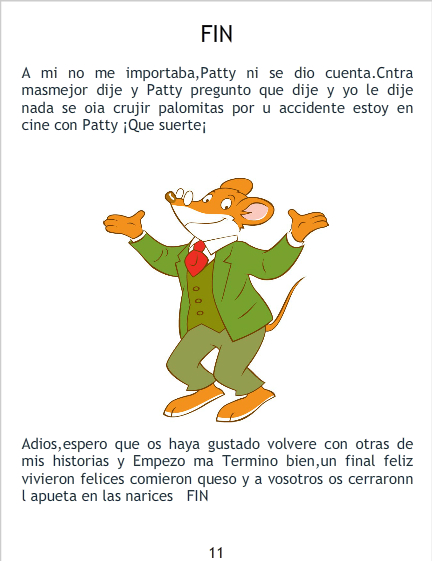 FIN

A mi no me importaba,Patty ni se dio cuenta.Cntra masmejor dije y Patty pregunto que dije y yo le dije nada se oia crujir palomitas por u accidente estoy en cine con Patty ¡Que suerte¡

Adios,espero que os haya gustado volvere con otras de mis historias y Empezo ma Termino bien,un final feliz vivieron felices comieron queso y a vosotros os cerraronn l apueta en las narices FIN

11